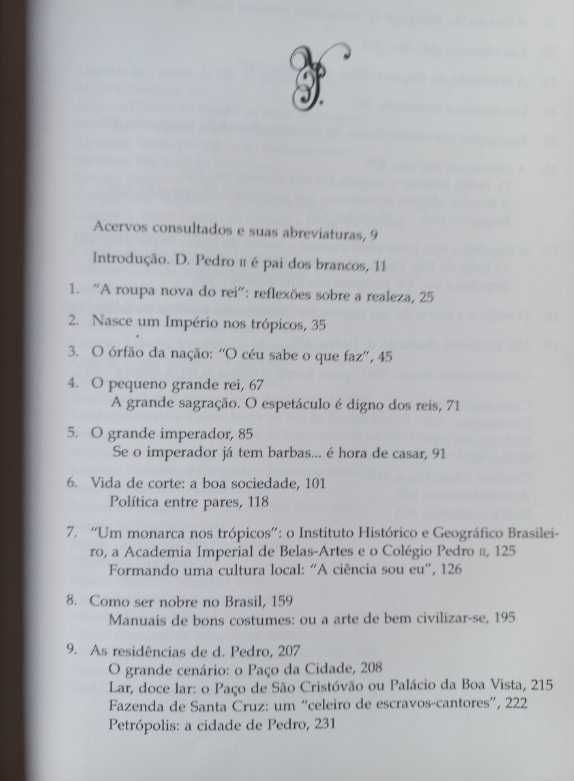 Acervos consultados e suas abreviaturas, 9

Introdução. D. Pedro II é pai dos brancos, 11

1. "A roupa nova do rei": reflexões sobre a realeza, 25

2. Nasce um Império nos trópicos, 35

3. O órfão da nação: "O céu sabe o que faz", 45

4. O pequeno grande rei, 67
A grande sagração. O espetáculo é digno dos reis, 71

5. O grande imperador, 85
Se o imperador já tem barbas... é hora de casar, 91

6. Vida de corte: a boa sociedade, 101
Política entre pares, 118

7. "Um monarca nos trópicos": o Instituto Histórico e Geográfico Brasileiro, a Academia Imperial de Belas-Artes e o Colégio Pedro II, 125
Formando uma cultura local: "A ciência sou eu", 126

8. Como ser nobre no Brasil, 159
Manuais de bons costumes: ou a arte de bem civilizar-se, 195

9. As residências de d. Pedro, 207
O grande cenário: o Paço da Cidade, 208
Lar, doce lar: o Paço de São Cristóvão ou Palácio da Boa Vista, 215
Fazenda de Santa Cruz: um "celeiro de escravos-cantores", 222
Petrópolis: a cidade de Pedro, 231